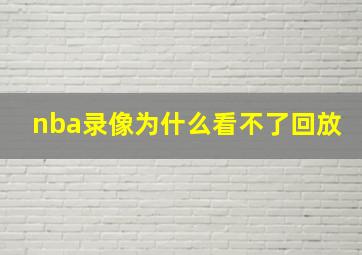 nba录像为什么看不了回放